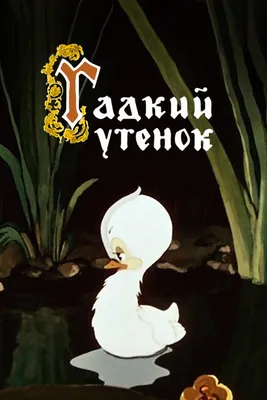 Гадкий утенок